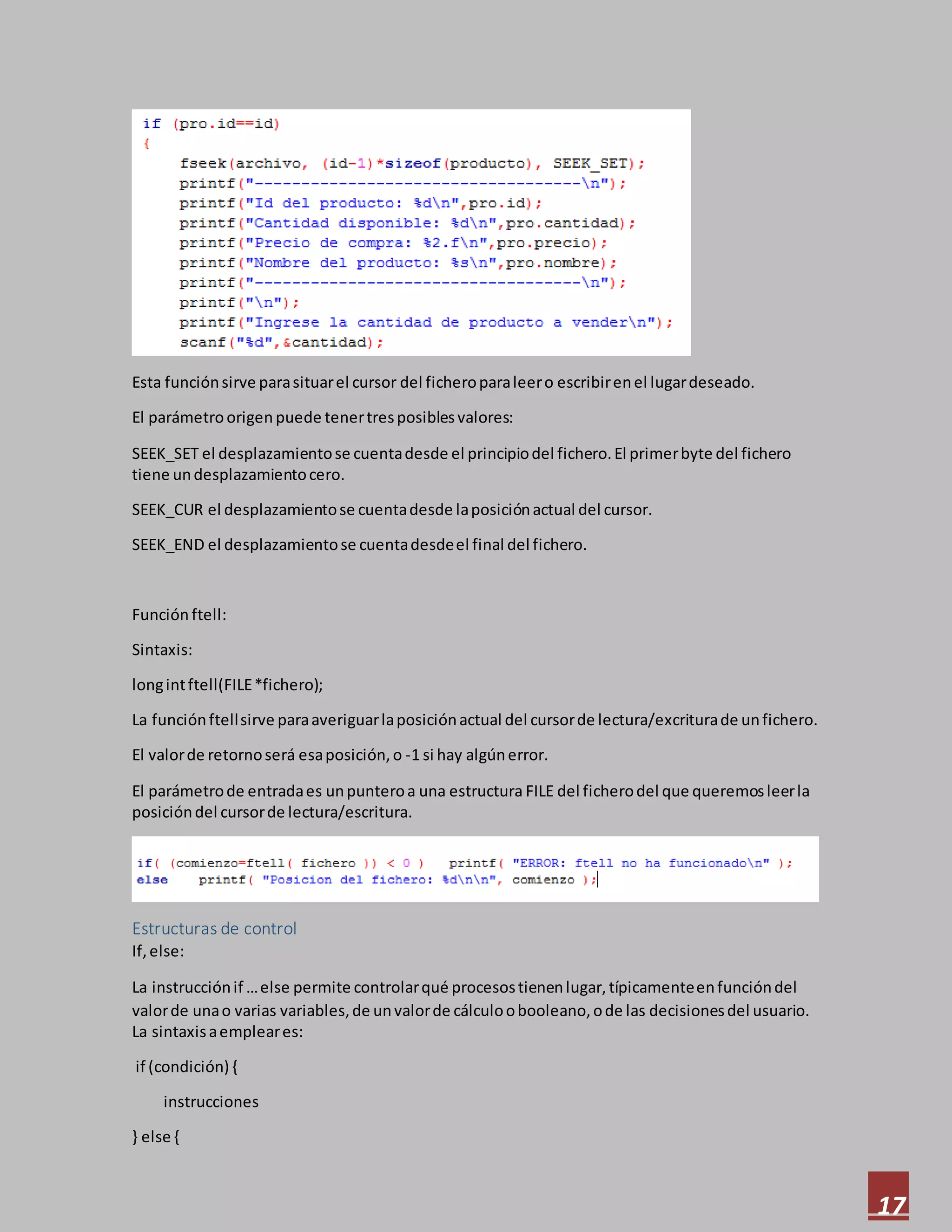 if (pro.id==id)
{
    fseek(archivo, (id-1)*sizeof(producto), SEEK_SET);
    printf("-----------------------------------\n");
    printf("Id del producto: %d\n",pro.id);
    printf("Cantidad disponible: %d\n",pro.cantidad);
    printf("Precio de compra: %2.f\n",pro.precio);
    printf("Nombre del producto: %s\n",pro.nombre);
    printf("-----------------------------------\n");
    printf("\n");
    printf("Ingrese la cantidad de producto a vender\n");
    scanf("%d",&cantidad);

Esta función sirve para situar el cursor del fichero para leer o escribir en el lugar deseado.

El parámetro origen puede tener tres posibles valores:

SEEK_SET el desplazamiento se cuenta desde el principio del fichero. El primer byte del fichero tiene un desplazamiento cero.

SEEK_CUR el desplazamiento se cuenta desde la posición actual del cursor.

SEEK_END el desplazamiento se cuenta desde el final del fichero.

Función ftell:

Sintaxis:

long int ftell(FILE *fichero);

La función ftell sirve para averiguar la posición actual del cursor de lectura/excritura de un fichero.

El valor de retorno será esa posición, o -1 si hay algún error.

El parámetro de entrada es un puntero a una estructura FILE del fichero del que queremos leer la posición del cursor de lectura/escritura.

if( (comienzo=ftell( fichero )) < 0 )   printf( "ERROR: ftell no ha funcionado\n" );
else    printf( "Posicion del fichero: %d\n\n", comienzo );

Estructuras de control
If, else:

La instrucción if … else permite controlar qué procesos tienen lugar, típicamente en función del valor de una o varias variables, de un valor de cálculo o booleano, o de las decisiones del usuario. La sintaxis a emplear es:

if (condición) {

instrucciones

} else {

17